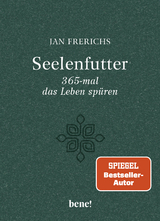 JAN FRERICHS

Seelenfutter

365-mal das Leben spüren

SPIEGEL Bestseller-Autor

bene!